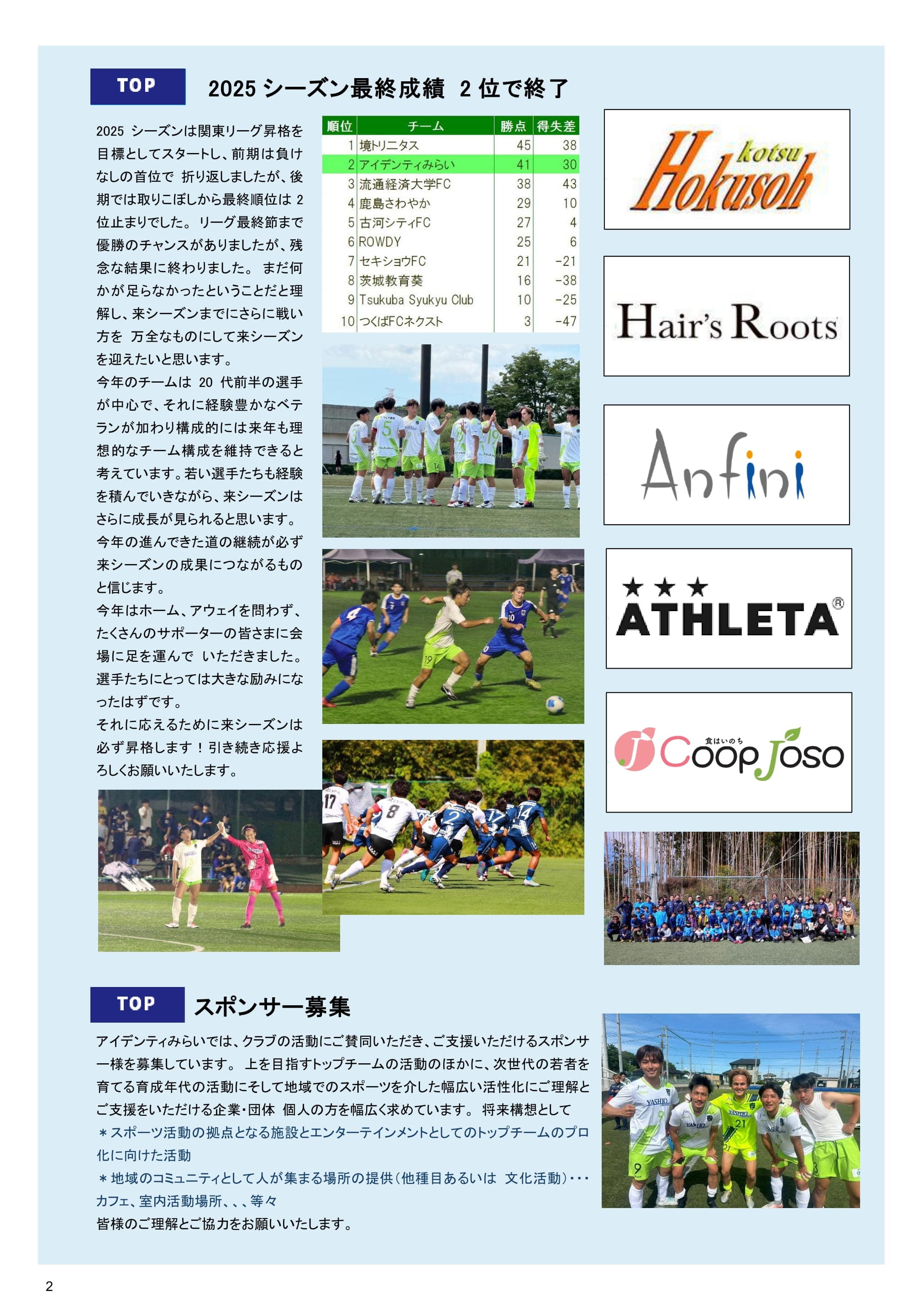 TOP

2025 シーズン最終成績 2 位で終了

2025 シーズンは関東リーグ昇格を目標としてスタートし、前期は負けなしの首位で 折り返しましたが、後期では取りこぼしから最終順位は 2 位止まりでした。 リーグ最終節まで優勝のチャンスがありましたが、残念な結果に終わりました。 まだ何かが足らなかったということだと理解し、来シーズンまでにさらに戦い方を 万全なものにして来シーズンを迎えたいと思います。

今年のチームは 20 代前半の選手が中心で、それに経験豊かなベテランが加わり構成的には来年も理想的なチーム構成を維持できると考えています。若い選手たちも経験を積んでいきながら、来シーズンはさらに成長が見られると思います。

今年の進んできた道の継続が必ず来シーズンの成果につながるものと信じます。

今年はホーム、アウェイを問わず、たくさんのサポーターの皆さまに会場に足を運んで いただきました。選手たちにとっては大きな励みになったはずです。

それに応えるために来シーズンは必ず昇格します！引き続き応援よろしくお願いいたします。

| 順位 | チーム | 勝点 | 得失差 |
|---|---|---|---|
| 1 | 境トリニタス | 45 | 38 |
| 2 | アイデンティみらい | 41 | 30 |
| 3 | 流通経済大学FC | 38 | 43 |
| 4 | 鹿島さわやか | 29 | 10 |
| 5 | 古河シティFC | 27 | 4 |
| 6 | ROWDY | 25 | 6 |
| 7 | セキショウFC | 21 | -21 |
| 8 | 茨城教育葵 | 16 | -38 |
| 9 | Tsukuba Syukyu Club | 10 | -25 |
| 10 | つくばFCネクスト | 3 | -47 |

kotsu Hokusoh

Hair's Roots

Anfini

ATHLETA®

食はいのち Coop Joso

TOP

スポンサー募集

アイデンティみらいでは、クラブの活動にご賛同いただき、ご支援いただけるスポンサー様を募集しています。 上を目指すトップチームの活動のほかに、次世代の若者を育てる育成年代の活動にそして地域でのスポーツを介した幅広い活性化にご理解とご支援をいただける企業・団体 個人の方を幅広く求めています。 将来構想として

＊スポーツ活動の拠点となる施設とエンターテインメントとしてのトップチームのプロ化に向けた活動

＊地域のコミュニティとして人が集まる場所の提供（他種目あるいは 文化活動）･･･カフェ、室内活動場所、、、等々

皆様のご理解とご協力をお願いいたします。

2